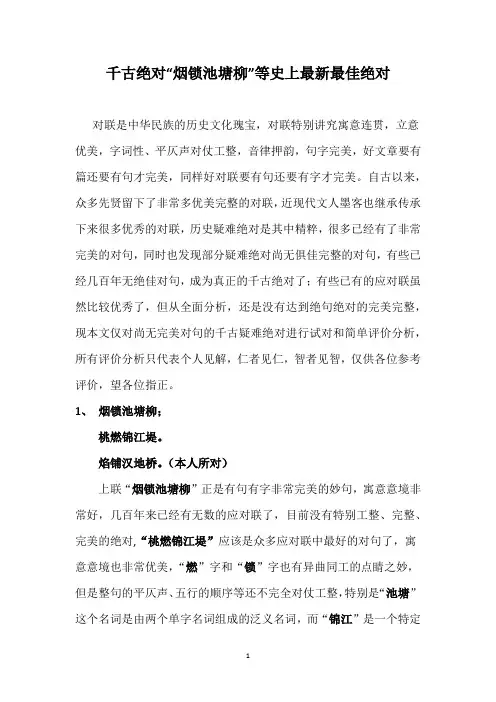 千古绝对“烟锁池塘柳”等史上最新最佳绝对

对联是中华民族的历史文化瑰宝，对联特别讲究寓意连贯，立意优美，字词性、平仄声对仗工整，音律押韵，句字完美，好文章要有篇还要有句才完美，同样好对联要有句还要有字才完美。自古以来，众多先贤留下了非常多优美完整的对联，近现代文人墨客也继承传承下来很多优秀的对联，历史疑难绝对是其中精粹，很多已经有了非常完美的对句，同时也发现部分疑难绝对尚无俱佳完整的对句，有些已经几百年无绝佳对句，成为真正的千古绝对了；有些已有的应对联虽然比较优秀了，但从全面分析，还是没有达到绝句绝对的完美完整，现本文仅对尚无完美对句的千古疑难绝对进行试对和简单评价分析，所有评价分析只代表个人见解，仁者见仁，智者见智，仅供各位参考评价，望各位指正。

1、 烟锁池塘柳；

桃燃锦江堤。

焰铺汉地桥。（本人所对）

上联“烟锁池塘柳”正是有句有字非常完美的妙句，寓意意境非常好，几百年来已经有无数的应对联了，目前没有特别工整、完整、完美的绝对，“桃燃锦江堤”应该是众多应对联中最好的对句了，寓意意境也非常优美，“燃”字和“锁”字也有异曲同工的点睛之妙，但是整句的平仄声、五行的顺序等还不完全对仗工整，特别是“池塘”这个名词是由两个单字名词组成的泛义名词，而“锦江”是一个特定

1